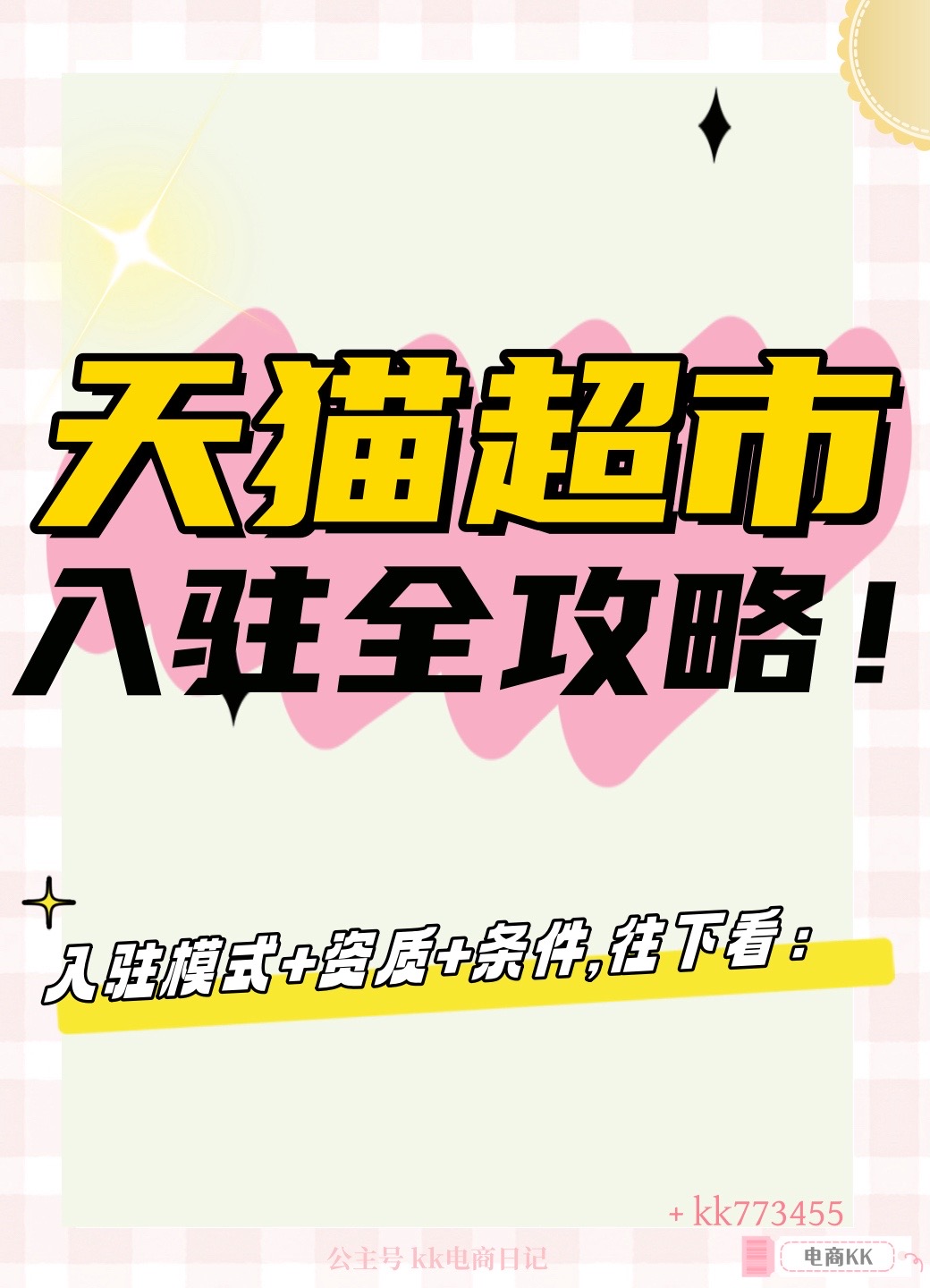 天猫超市
入驻全攻略！

入驻模式+资质+条件,往下看：

+ kk773455

公主号 kk电商日记

电商KK